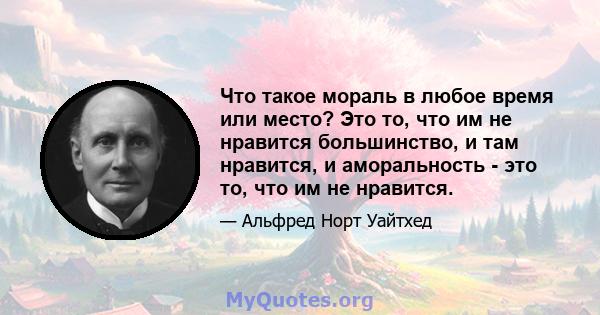 Что такое мораль в любое время или место? Это то, что им не нравится большинство, и там нравится, и аморальность - это то, что им не нравится.

— Альфред Норт Уайтхед

MyQuotes.org